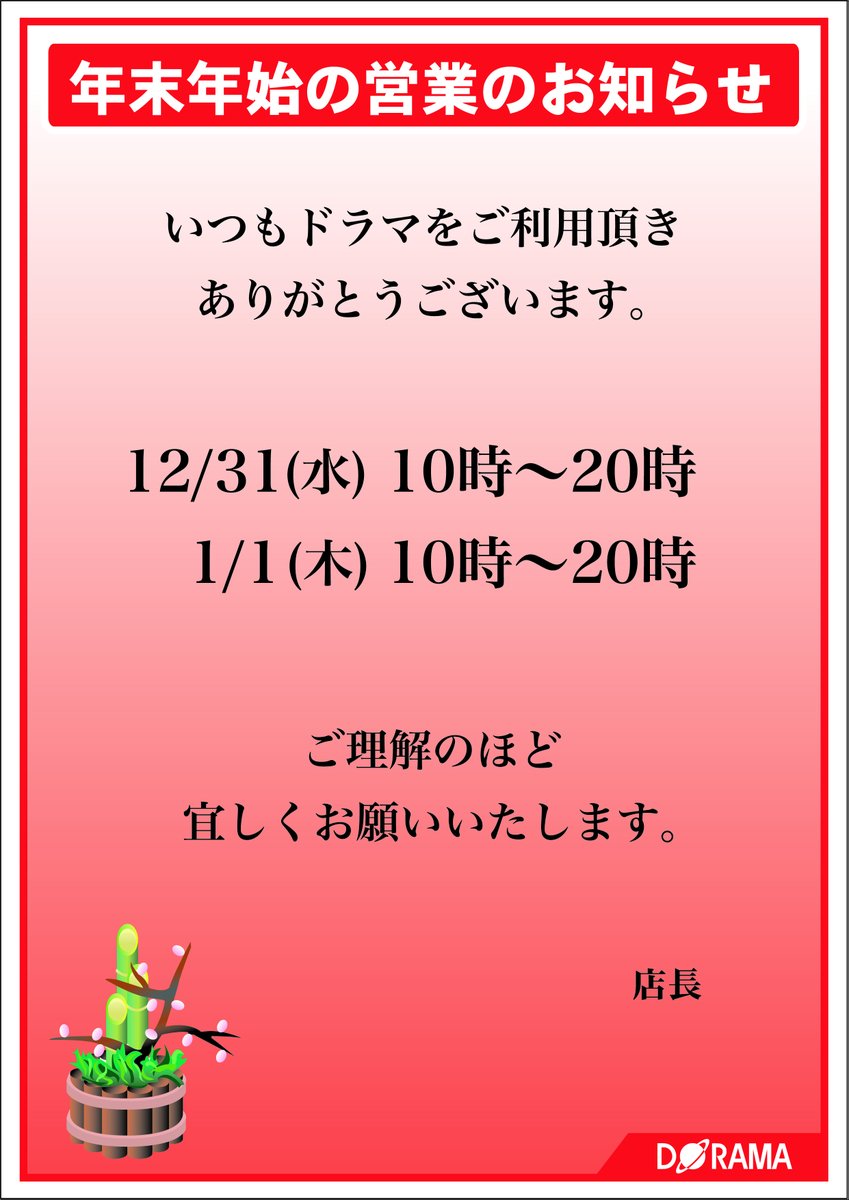 年末年始の営業のお知らせ

いつもドラマをご利用頂き
ありがとうございます。

12/31(水) 10時～20時
1/1(木) 10時～20時

ご理解のほど
宜しくお願いいたします。

店長

DORAMA